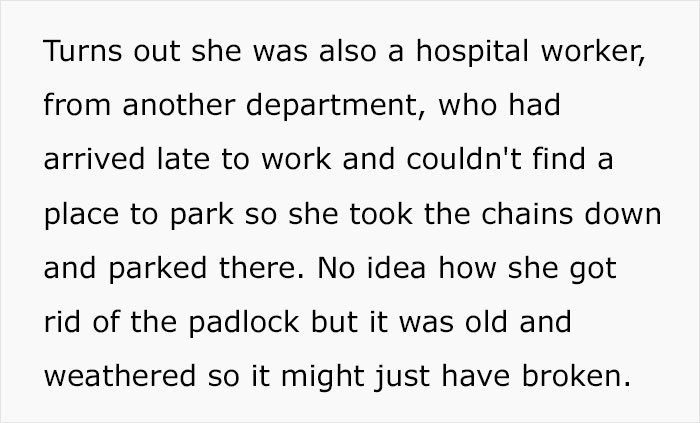 Turns out she was also a hospital worker, from another department, who had arrived late to work and couldn't find a place to park so she took the chains down and parked there. No idea how she got rid of the padlock but it was old and weathered so it might just have broken.